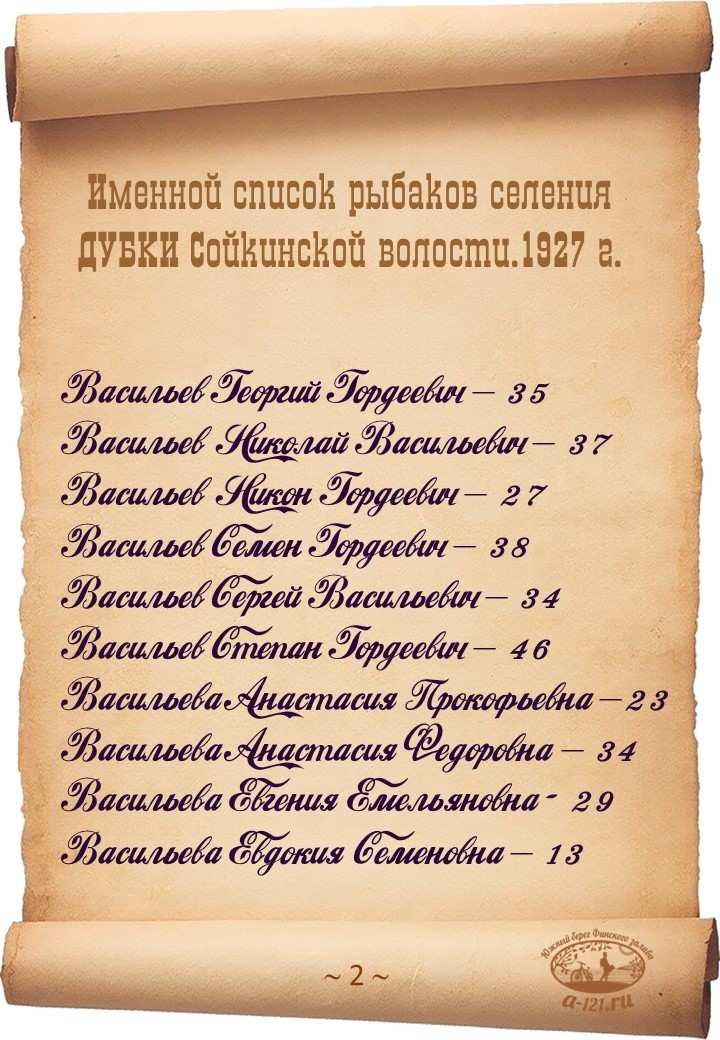 Именной список рыбаков селения ДУБКИ Сойкинской волости.1927 г.

Васильев Георгий Гордеевич – 35
Васильев Николай Васильевич – 37
Васильев Никон Гордеевич – 27
Васильев Семен Гордеевич – 38
Васильев Сергей Васильевич – 34
Васильев Степан Гордеевич – 46
Васильева Анастасия Прокофьевна – 23
Васильева Анастасия Федоровна – 34
Васильева Евгения Емельяновна - 29
Васильева Евдокия Семеновна – 13

~ 2 ~

Южный берег Финского залива
a-121.ru